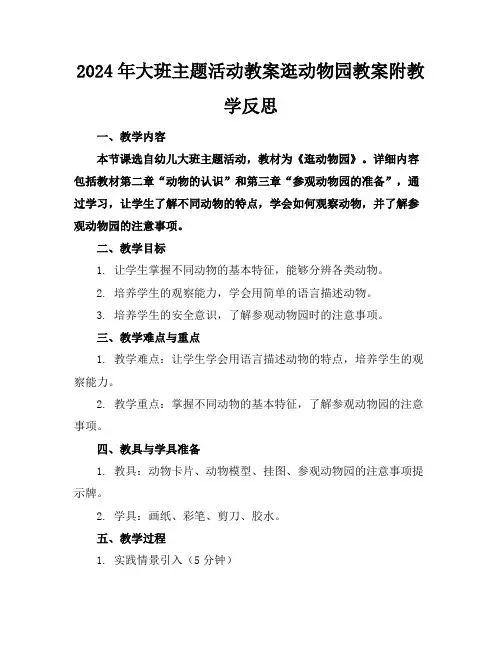 2024年大班主题活动教案逛动物园教案附教学反思

一、教学内容

本节课选自幼儿大班主题活动，教材为《逛动物园》。详细内容包括教材第二章“动物的认识”和第三章“参观动物园的准备”，通过学习，让学生了解不同动物的特点，学会如何观察动物，并了解参观动物园的注意事项。

二、教学目标

1. 让学生掌握不同动物的基本特征，能够分辨各类动物。

2. 培养学生的观察能力，学会用简单的语言描述动物。

3. 培养学生的安全意识，了解参观动物园时的注意事项。

三、教学难点与重点

1. 教学难点：让学生学会用语言描述动物的特点，培养学生的观察能力。

2. 教学重点：掌握不同动物的基本特征，了解参观动物园的注意事项。

四、教具与学具准备

1. 教具：动物卡片、动物模型、挂图、参观动物园的注意事项提示牌。

2. 学具：画纸、彩笔、剪刀、胶水。

五、教学过程

1. 实践情景引入（5分钟）